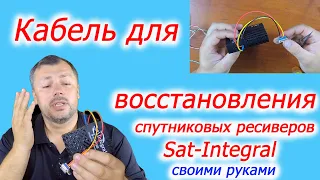 Кабель для

восстановления

спутниковых ресиверов

Sat-Integral

своими руками